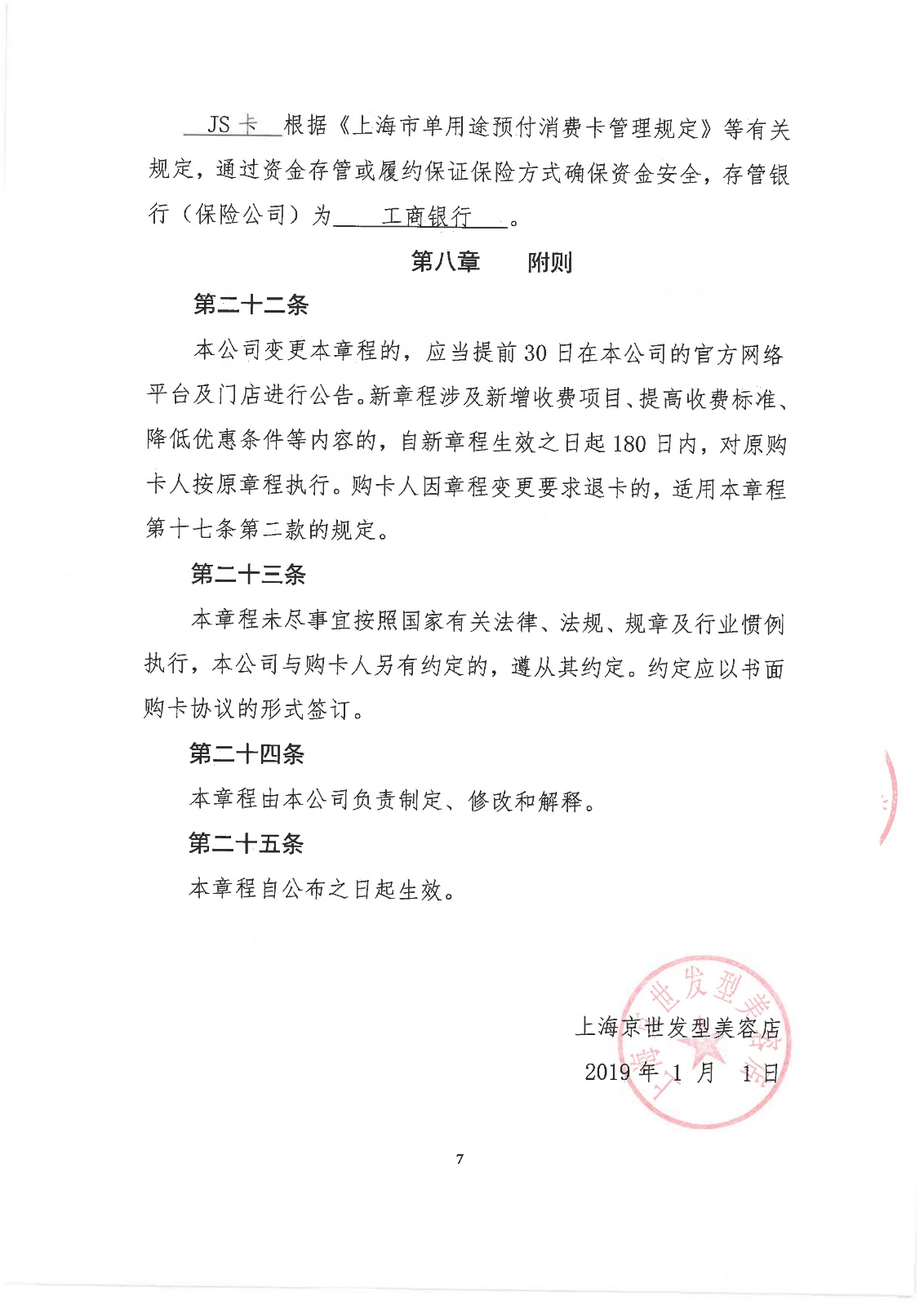 JS 卡 根据《上海市单用途预付消费卡管理规定》等有关规定，通过资金存管或履约保证保险方式确保资金安全，存管银行（保险公司）为 工商银行 。

第八章　附则

第二十二条

本公司变更本章程的，应当提前 30 日在本公司的官方网络平台及门店进行公告。新章程涉及新增收费项目、提高收费标准、降低优惠条件等内容的，自新章程生效之日起 180 日内，对原购卡人按原章程执行。购卡人因章程变更要求退卡的，适用本章程第十七条第二款的规定。

第二十三条

本章程未尽事宜按照国家有关法律、法规、规章及行业惯例执行，本公司与购卡人另有约定的，遵从其约定。约定应以书面购卡协议的形式签订。

第二十四条

本章程由本公司负责制定、修改和解释。

第二十五条

本章程自公布之日起生效。

上海京世发型美容店
2019 年 1 月 1 日

上海京世发型美容店

7